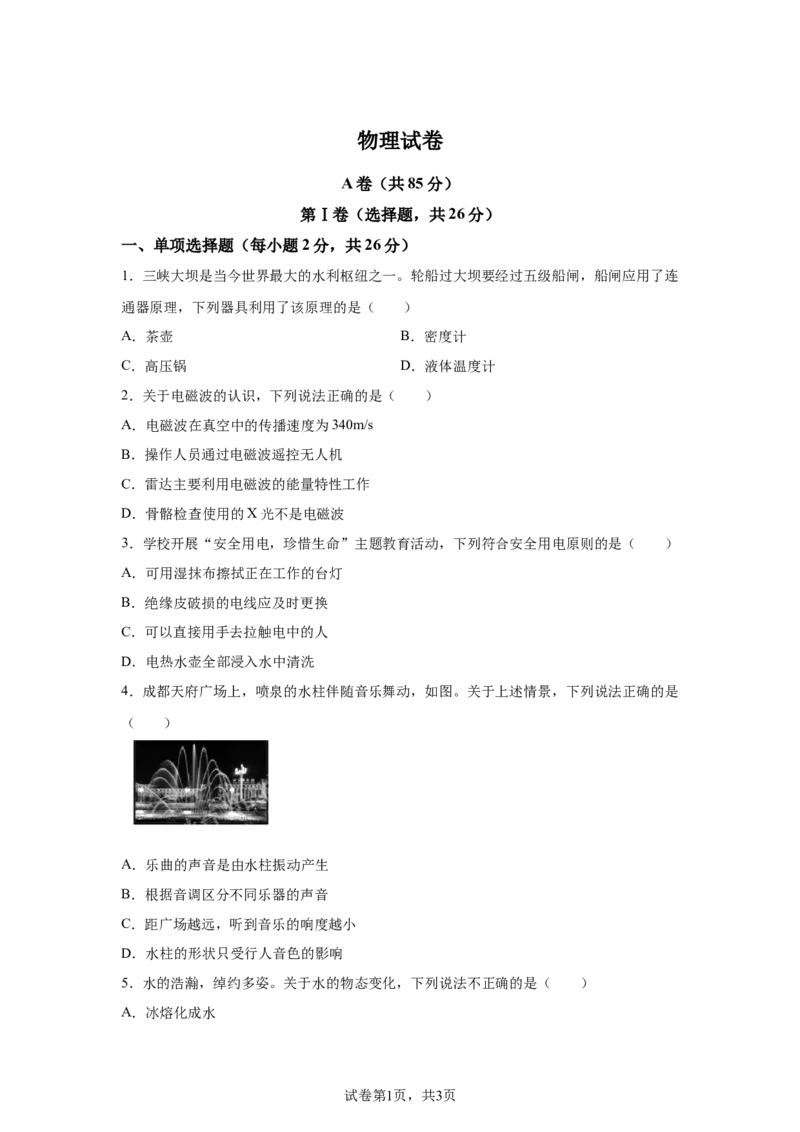 物理试卷

A卷（共85分）

第Ⅰ卷（选择题，共26分）

一、单项选择题（每小题2分，共26分）

1．三峡大坝是当今世界最大的水利枢纽之一。轮船过大坝要经过五级船闸，船闸应用了连通器原理，下列器具利用了该原理的是（　　）

A．茶壶

B．密度计

C．高压锅

D．液体温度计

2．关于电磁波的认识，下列说法正确的是（　　）

A．电磁波在真空中的传播速度为340m/s

B．操作人员通过电磁波遥控无人机

C．雷达主要利用电磁波的能量特性工作

D．骨骼检查使用的X光不是电磁波

3．学校开展“安全用电，珍惜生命”主题教育活动，下列符合安全用电原则的是（　　）

A．可用湿抹布擦拭正在工作的台灯

B．绝缘皮破损的电线应及时更换

C．可以直接用手去拉触电中的人

D．电热水壶全部浸入水中清洗

4．成都天府广场上，喷泉的水柱伴随音乐舞动，如图。关于上述情景，下列说法正确的是（　　）

A．乐曲的声音是由水柱振动产生

B．根据音调区分不同乐器的声音

C．距广场越远，听到音乐的响度越小

D．水柱的形状只受行人音色的影响

5．水的浩瀚，绰约多姿。关于水的物态变化，下列说法不正确的是（　　）

A．冰熔化成水

试卷第1页，共3页